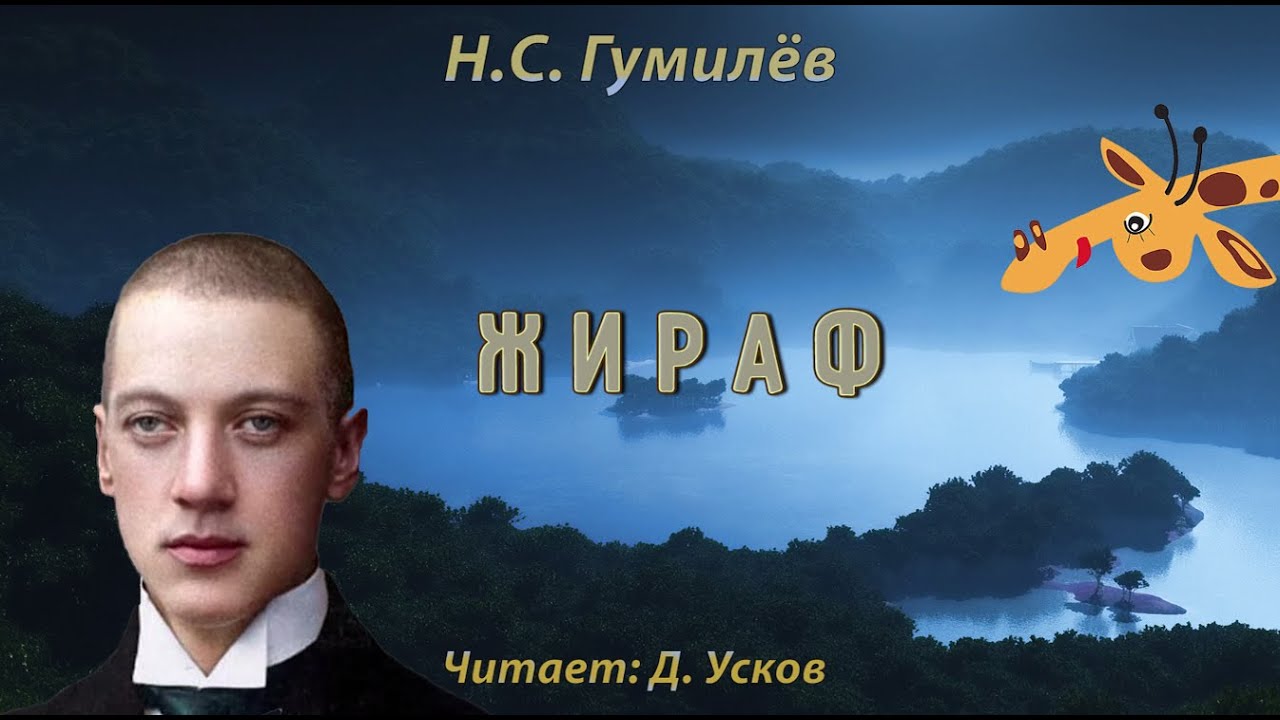 Н.С. Гумилёв

ЖИРАФ

Читает: Д. Усков